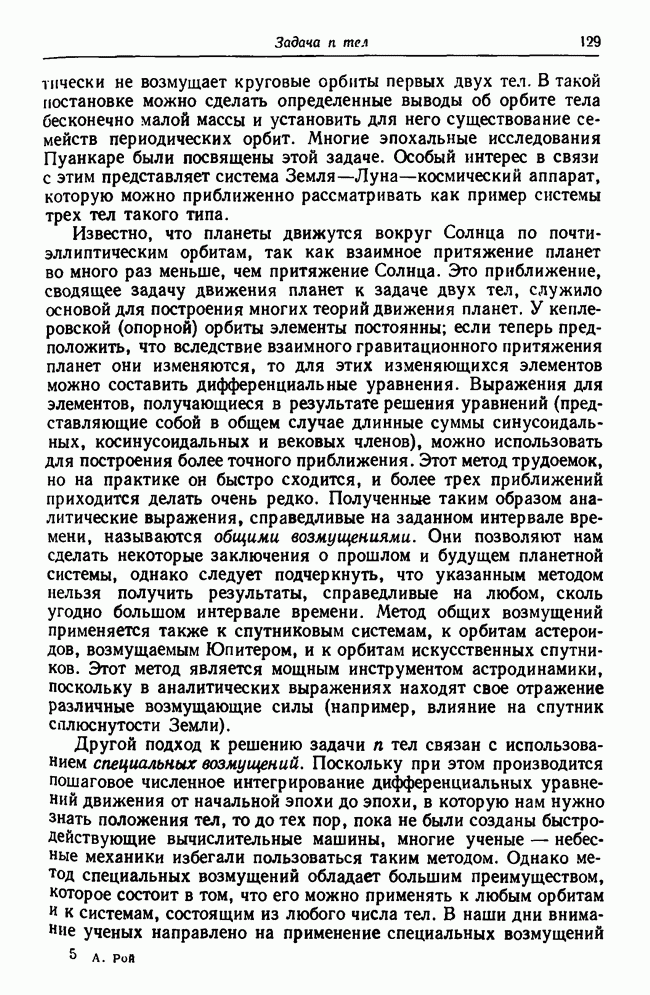 Задача n тел 129

тически не возмущает круговые орбиты первых двух тел. В такой постановке можно сделать определенные выводы об орбите тела бесконечно малой массы и установить для него существование семейств периодических орбит. Многие эпохальные исследования Пуанкаре были посвящены этой задаче. Особый интерес в связи с этим представляет система Земля—Луна—космический аппарат, которую можно приближенно рассматривать как пример системы трех тел такого типа.

Известно, что планеты движутся вокруг Солнца по почти-эллиптическим орбитам, так как взаимное притяжение планет во много раз меньше, чем притяжение Солнца. Это приближение, сводящее задачу движения планет к задаче двух тел, служило основой для построения многих теорий движения планет. У кеплеровской (опорной) орбиты элементы постоянны; если теперь предположить, что вследствие взаимного гравитационного притяжения планет они изменяются, то для этих изменяющихся элементов можно составить дифференциальные уравнения. Выражения для элементов, получающиеся в результате решения уравнений (представляющие собой в общем случае длинные суммы синусоидальных, косинусоидальных и вековых членов), можно использовать для построения более точного приближения. Этот метод трудоемок, но на практике он быстро сходится, и более трех приближений приходится делать очень редко. Полученные таким образом аналитические выражения, справедливые на заданном интервале времени, называются общими возмущениями. Они позволяют нам сделать некоторые заключения о прошлом и будущем планетной системы, однако следует подчеркнуть, что указанным методом нельзя получить результаты, справедливые на любом, сколь угодно большом интервале времени. Метод общих возмущений применяется также к спутниковым системам, к орбитам астероидов, возмущаемым Юпитером, и к орбитам искусственных спутников. Этот метод является мощным инструментом астродинамики, поскольку в аналитических выражениях находят свое отражение различные возмущающие силы (например, влияние на спутник сплюснутости Земли).

Другой подход к решению задачи n тел связан с использованием специальных возмущений. Поскольку при этом производится пошаговое численное интегрирование дифференциальных уравнений движения от начальной эпохи до эпохи, в которую нам нужно знать положения тел, то до тех пор, пока не были созданы быстродействующие вычислительные машины, многие ученые — небесные механики избегали пользоваться таким методом. Однако метод специальных возмущений обладает большим преимуществом, которое состоит в том, что его можно применять к любым орбитам и к системам, состоящим из любого числа тел. В наши дни внимание ученых направлено на применение специальных возмущений

5 А. Рой